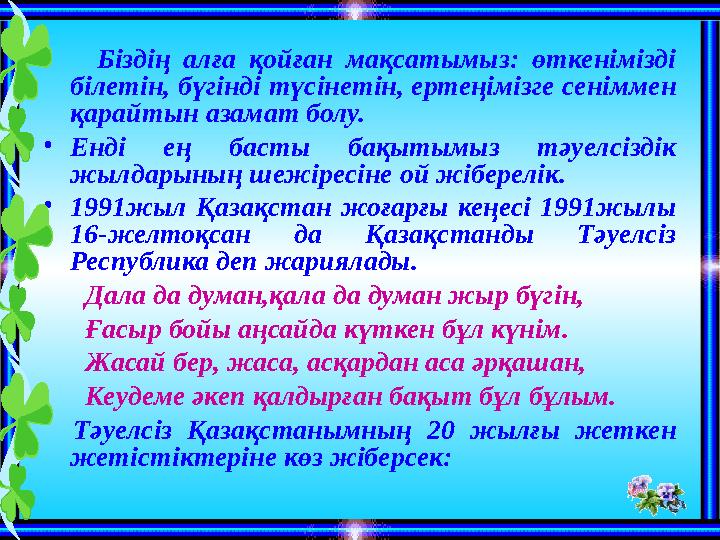 Біздің алға қойған мақсатымыз: өткенімізді білетін, бүгінді түсінетін, ертеңімізге сеніммен қарайтын азамат болу.

• Енді ең басты бақытымыз тәуелсіздік жылдарының шежіресіне ой жіберелік.

• 1991жыл Қазақстан жоғарғы кеңесі 1991жылы 16-желтоқсан да Қазақстанды Тәуелсіз Республика деп жариялады.

Дала да думан,қала да думан жыр бүгін,
Ғасыр бойы аңсайда күткен бұл күнім.
Жасай бер, жаса, асқардан аса әрқашан,
Кеудеме әкеп қалдырған бақыт бұл бұлым.

Тәуелсіз Қазақстанымның 20 жылғы жеткен жетістіктеріне көз жіберсек: